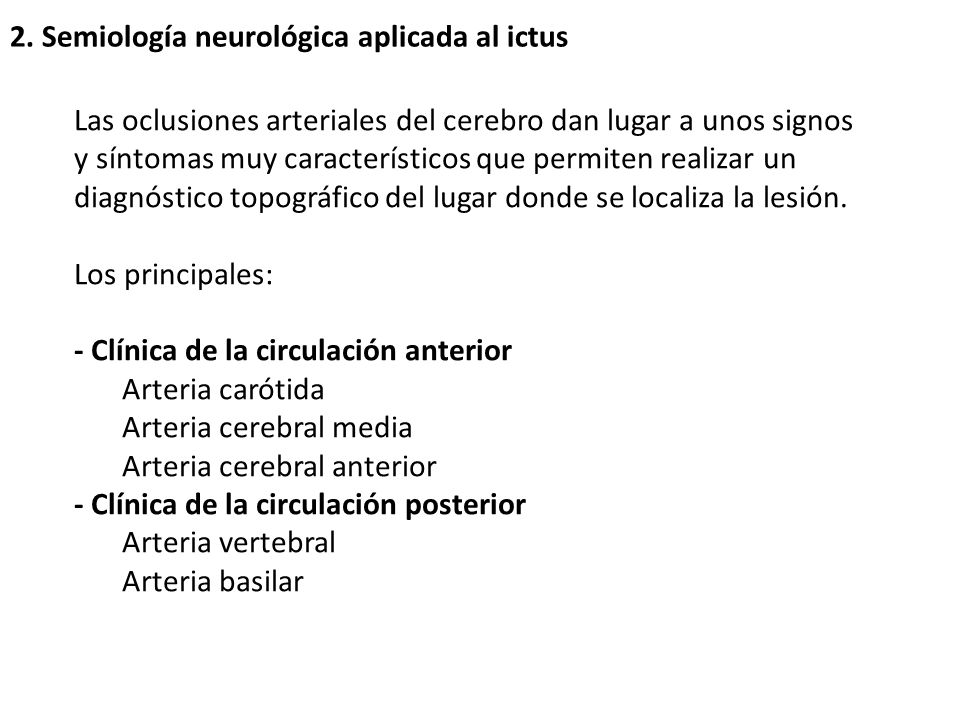 2. Semiología neurológica aplicada al ictus

Las oclusiones arteriales del cerebro dan lugar a unos signos y síntomas muy característicos que permiten realizar un diagnóstico topográfico del lugar donde se localiza la lesión.

Los principales:

- Clínica de la circulación anterior
Arteria carótida
Arteria cerebral media
Arteria cerebral anterior
- Clínica de la circulación posterior
Arteria vertebral
Arteria basilar